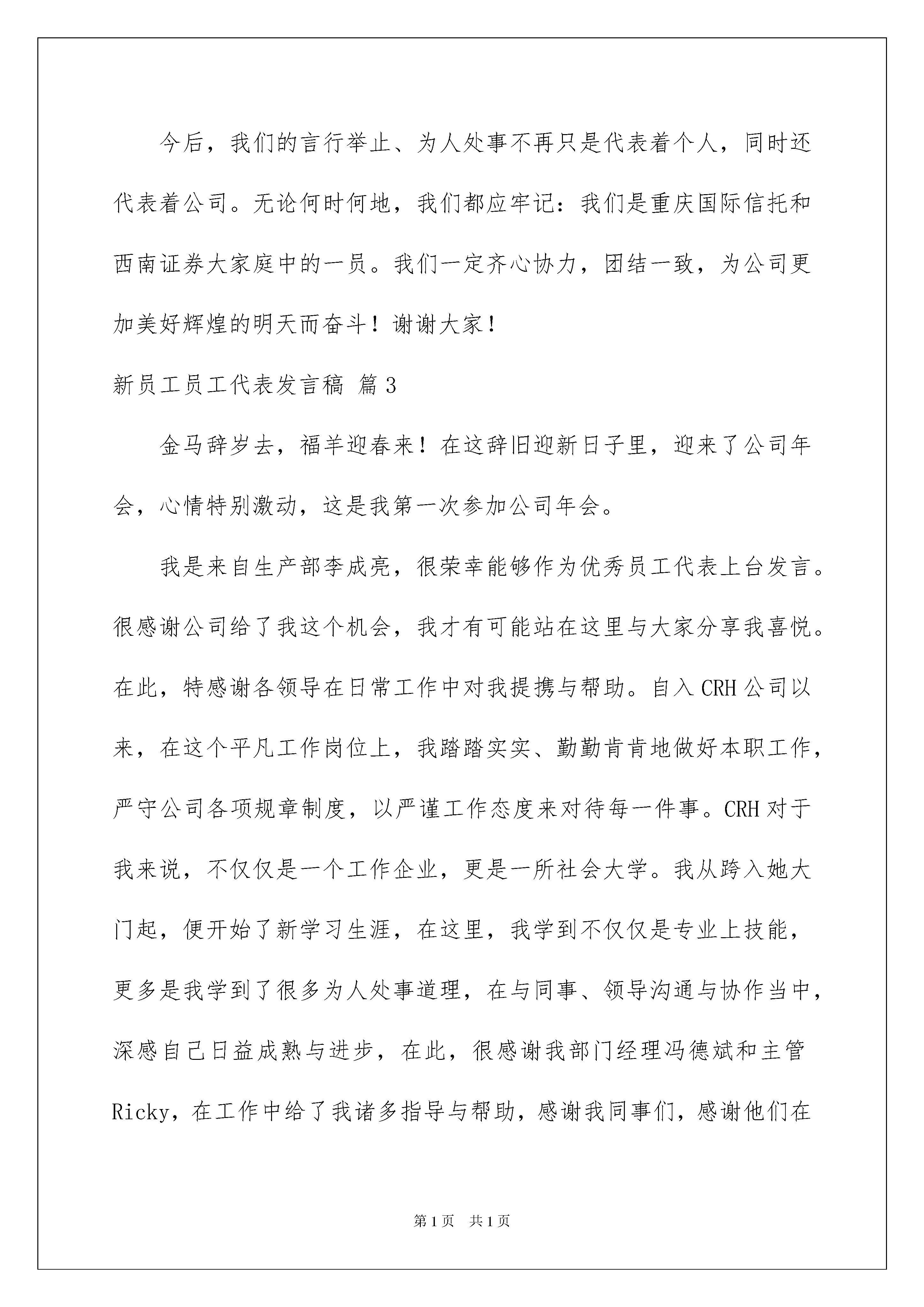 今后，我们的言行举止、为人处事不再只是代表着个人，同时还代表着公司。无论何时何地，我们都应牢记：我们是重庆国际信托和西南证券大家庭中的一员。我们一定齐心协力，团结一致，为公司更加美好辉煌的明天而奋斗！谢谢大家！

新员工员工代表发言稿 篇3

金马辞岁去，福羊迎春来！在这辞旧迎新日子里，迎来了公司年会，心情特别激动，这是我第一次参加公司年会。

我是来自生产部李成亮，很荣幸能够作为优秀员工代表上台发言。很感谢公司给了我这个机会，我才有可能站在这里与大家分享我喜悦。在此，特感谢各领导在日常工作中对我提携与帮助。自入CRH公司以来，在这个平凡工作岗位上，我踏踏实实、勤勤肯肯地做好本职工作，严守公司各项规章制度，以严谨工作态度来对待每一件事。CRH对于我来说，不仅仅是一个工作企业，更是一所社会大学。我从跨入她大门起，便开始了新学习生涯，在这里，我学到不仅仅是专业上技能，更多是我学到了很多为人处事道理，在与同事、领导沟通与协作当中，深感自己日益成熟与进步，在此，很感谢我部门经理冯德斌和主管Ricky，在工作中给了我诸多指导与帮助，感谢我同事们，感谢他们在

第1页 共1页